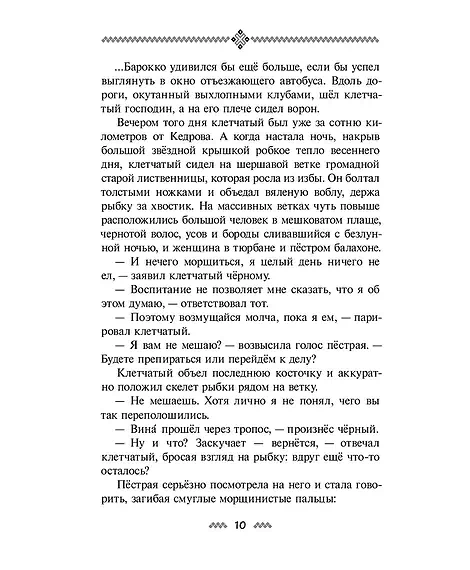 ...Барокко удивился бы ещё больше, если бы успел выглянуть в окно отъезжающего автобуса. Вдоль дороги, окутанный выхлопными клубами, шёл клетчатый господин, а на его плече сидел ворон.

Вечером того дня клетчатый был уже за сотню километров от Кедрова. А когда настала ночь, накрыв большой звёздной крышкой робкое тепло весеннего дня, клетчатый сидел на шершавой ветке громадной старой лиственницы, которая росла из избы. Он болтал толстыми ножками и объедал вяленую воблу, держа рыбку за хвостик. На массивных ветках чуть повыше расположились большой человек в мешковатом плаще, чернотой волос, усов и бороды сливавшийся с безлунной ночью, и женщина в тюрбане и пёстром балахоне.

— И нечего морщиться, я целый день ничего не ел, — заявил клетчатый чёрному.

— Воспитание не позволяет мне сказать, что я об этом думаю, — ответствовал тот.

— Поэтому возмущайся молча, пока я ем, — парировал клетчатый.

— Я вам не мешаю? — возвысила голос пёстрая. — Будете препираться или перейдём к делу?

Клетчатый объел последнюю косточку и аккуратно положил скелет рыбки рядом на ветку.

— Не мешаешь. Хотя лично я не понял, чего вы так переполошились.

— Вина́ прошёл через тропос, — произнёс чёрный.

— Ну и что? Заскучает — вернётся, — отвечал клетчатый, бросая взгляд на рыбку: вдруг ещё что-то осталось?

Пёстрая серьёзно посмотрела на него и стала говорить, загибая смуглые морщинистые пальцы:

10